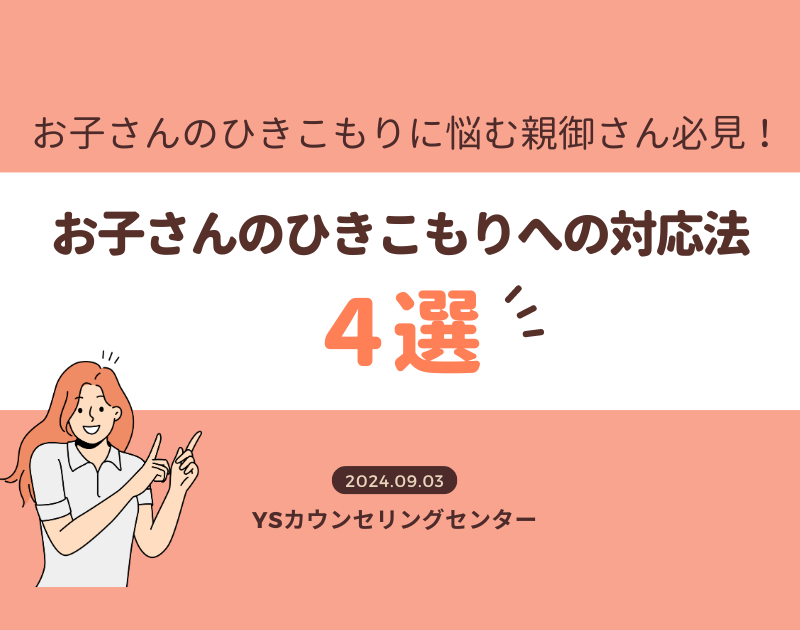 お子さんのひきこもりに悩む親御さん必見！

お子さんのひきこもりへの対応法

4選

2024.09.03

YSカウンセリングセンター